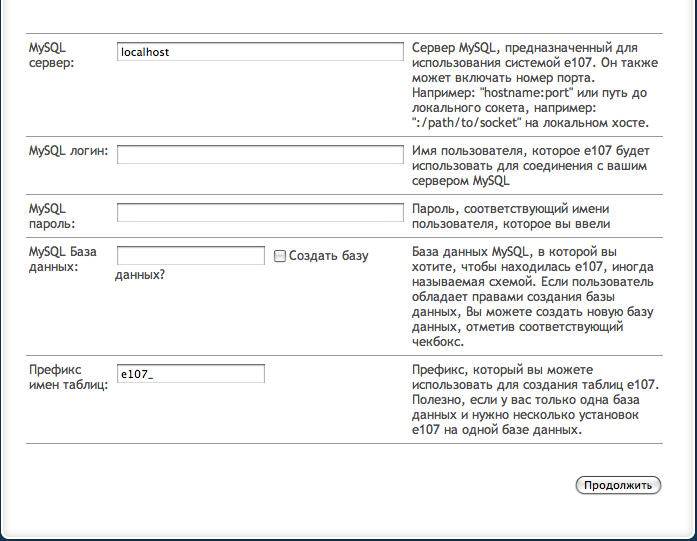 | | | |
|---|---|---|
| MySQL сервер: | localhost | Сервер MySQL, предназначенный для использования системой e107. Он также может включать номер порта. Например: "hostname:port" или путь до локального сокета, например: ":/path/to/socket" на локальном хосте. |
| MySQL логин: | | Имя пользователя, которое e107 будет использовать для соединения с вашим сервером MySQL |
| MySQL пароль: | | Пароль, соответствующий имени пользователя, которое вы ввели |
| MySQL База данных: | Создать базу данных? | База данных MySQL, в которой вы хотите, чтобы находилась e107, иногда называемая схемой. Если пользователь обладает правами создания базы данных, Вы можете создать новую базу данных, отметив соответствующий чекбокс. |
| Префикс имен таблиц: | e107_ | Префикс, который вы можете использовать для создания таблиц e107. Полезно, если у вас только одна база данных и нужно несколько установок e107 на одной базе данных. |

Продолжить